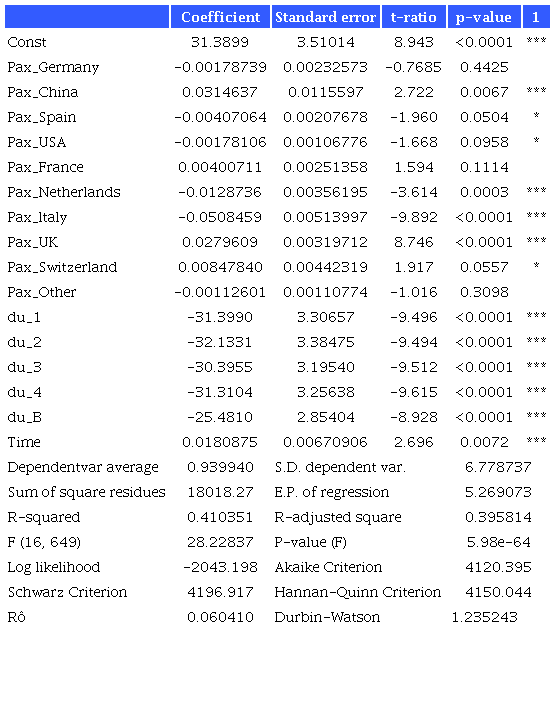 | | Coefficient | Standard error | t-ratio | p-value | 1 |
|---|---|---|---|---|---|
| Const | 31.3899 | 3.51014 | 8.943 | <0.0001 | *** |
| Pax_Germany | −0.00178739 | 0.00232573 | −0.7685 | 0.4425 | |
| Pax_China | 0.0314637 | 0.0115597 | 2.722 | 0.0067 | *** |
| Pax_Spain | −0.00407064 | 0.00207678 | −1.960 | 0.0504 | * |
| Pax_USA | −0.00178106 | 0.00106776 | −1.668 | 0.0958 | * |
| Pax_France | 0.00400711 | 0.00251358 | 1.594 | 0.1114 | |
| Pax_Netherlands | −0.0128736 | 0.00356195 | −3.614 | 0.0003 | *** |
| Pax_Italy | −0.0508459 | 0.00513997 | −9.892 | <0.0001 | *** |
| Pax_UK | 0.0279609 | 0.00319712 | 8.746 | <0.0001 | *** |
| Pax_Switzerland | 0.00847840 | 0.00442319 | 1.917 | 0.0557 | * |
| Pax_Other | −0.00112601 | 0.00110774 | −1.016 | 0.3098 | |
| du_1 | −31.3990 | 3.30657 | −9.496 | <0.0001 | *** |
| du_2 | −32.1331 | 3.38475 | −9.494 | <0.0001 | *** |
| du_3 | −30.3955 | 3.19540 | −9.512 | <0.0001 | *** |
| du_4 | −31.3104 | 3.25638 | −9.615 | <0.0001 | *** |
| du_B | −25.4810 | 2.85404 | −8.928 | <0.0001 | *** |
| Time | 0.0180875 | 0.00670906 | 2.696 | 0.0072 | *** |

| | | | |
|---|---|---|---|
| Dependentvar average | 0.939940 | S.D. dependent var. | 6.778737 |
| Sum of square residues | 18018.27 | E.P. of regression | 5.269073 |
| R-squared | 0.410351 | R-adjusted square | 0.395814 |
| F (16, 649) | 28.22837 | P-value (F) | 5.98e−64 |
| Log likelihood | −2043.198 | Akaike Criterion | 4120.395 |
| Schwarz Criterion | 4196.917 | Hannan-Quinn Criterion | 4150.044 |
| Rô | 0.060410 | Durbin-Watson | 1.235243 |